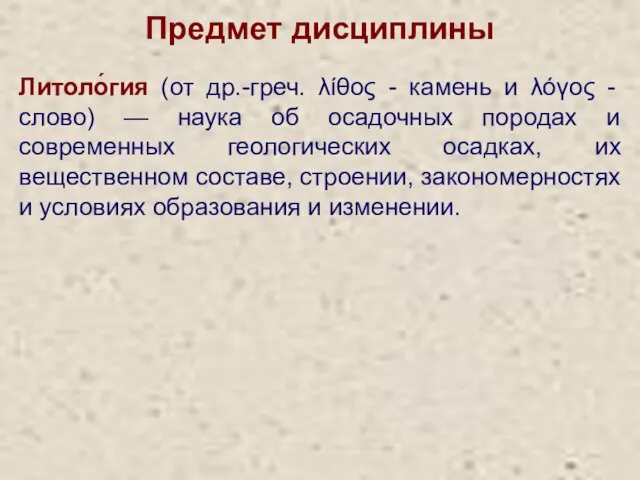 Предмет дисциплины

Литоло́гия (от др.-греч. λίθος - камень и λόγος - слово) — наука об осадочных породах и современных геологических осадках, их вещественном составе, строении, закономерностях и условиях образования и изменении.